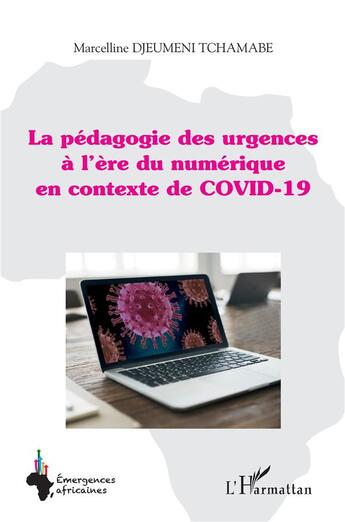 Marcelline DJEUMENI TCHAMABE

La pédagogie des urgences à l'ère du numérique en contexte de COVID-19

Émergences africaines

L'Harmattan